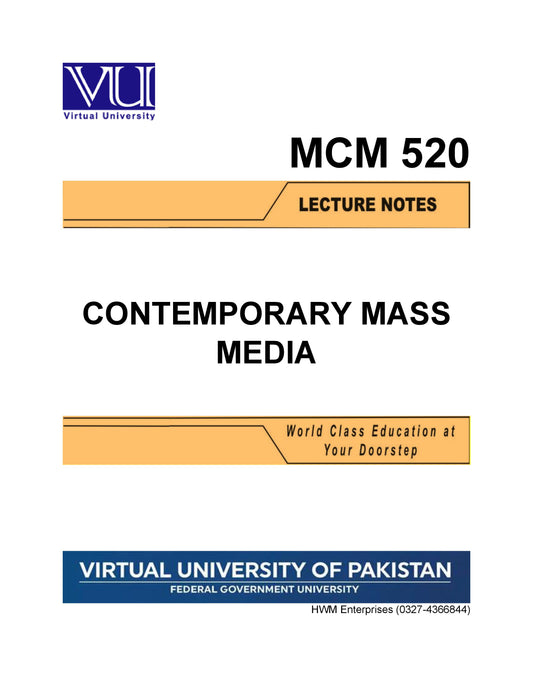 VU
Virtual University

MCM 520

LECTURE NOTES

CONTEMPORARY MASS MEDIA

World Class Education at Your Doorstep

VIRTUAL UNIVERSITY OF PAKISTAN
FEDERAL GOVERNMENT UNIVERSITY

HWM Enterprises (0327-4366844)